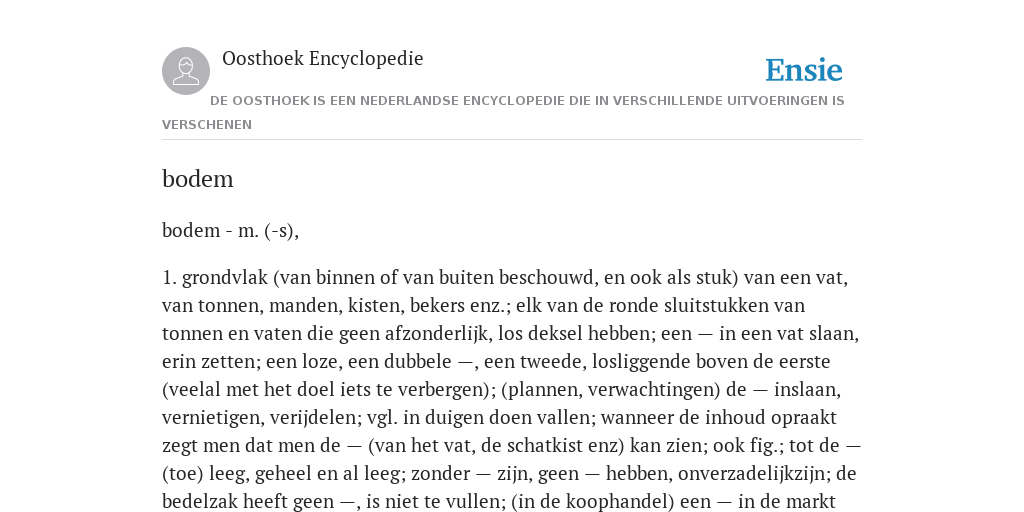 Oosthoek Encyclopedie

Ensie

DE OOSTHOEK IS EEN NEDERLANDSE ENCYCLOPEDIE DIE IN VERSCHILLENDE UITVOERINGEN IS VERSCHENEN

bodem

bodem - m. (-s),

1. grondvlak (van binnen of van buiten beschouwd, en ook als stuk) van een vat, van tonnen, manden, kisten, bekers enz.; elk van de ronde sluitstukken van tonnen en vaten die geen afzonderlijk, los deksel hebben; een — in een vat slaan, erin zetten; een loze, een dubbele —, een tweede, losliggende boven de eerste (veelal met het doel iets te verbergen); (plannen, verwachtingen) de — inslaan, vernietigen, verijdelen; vgl. in duigen doen vallen; wanneer de inhoud opraakt zegt men dat men de — (van het vat, de schatkist enz) kan zien; ook fig.; tot de — (toe) leeg, geheel en al leeg; zonder — zijn, geen — hebben, onverzadelijkzijn; de bedelzak heeft geen —, is niet te vullen; (in de koophandel) een — in de markt